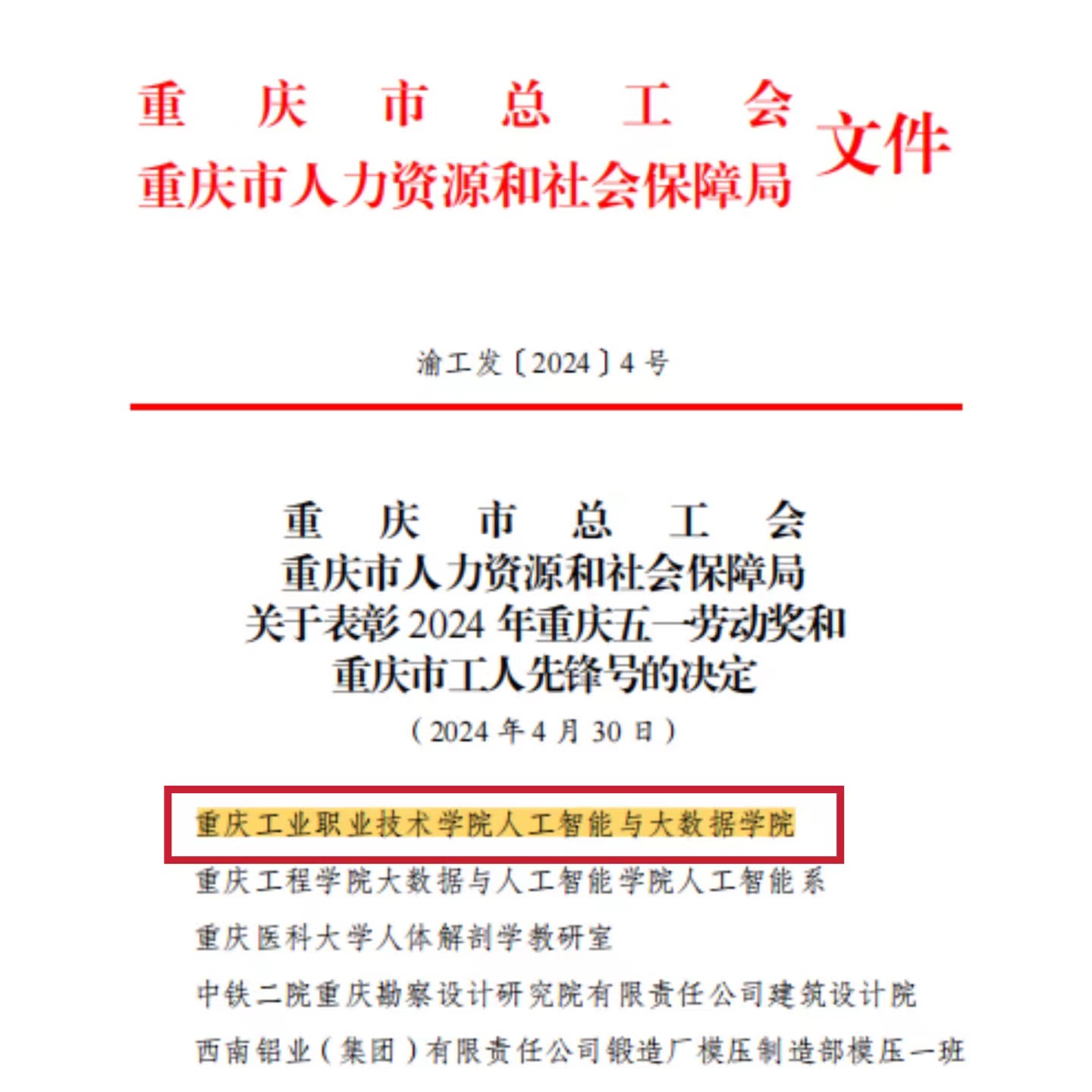 重庆市总工会
重庆市人力资源和社会保障局 文件

渝工发〔2024〕4号

重庆市总工会
重庆市人力资源和社会保障局
关于表彰2024年重庆五一劳动奖和
重庆市工人先锋号的决定
（2024年4月30日）

重庆工业职业技术学院人工智能与大数据学院
重庆工程学院大数据与人工智能学院人工智能系
重庆医科大学人体解剖学教研室
中铁二院重庆勘察设计研究院有限责任公司建筑设计院
西南铝业（集团）有限责任公司锻造厂模压制造部模压一班